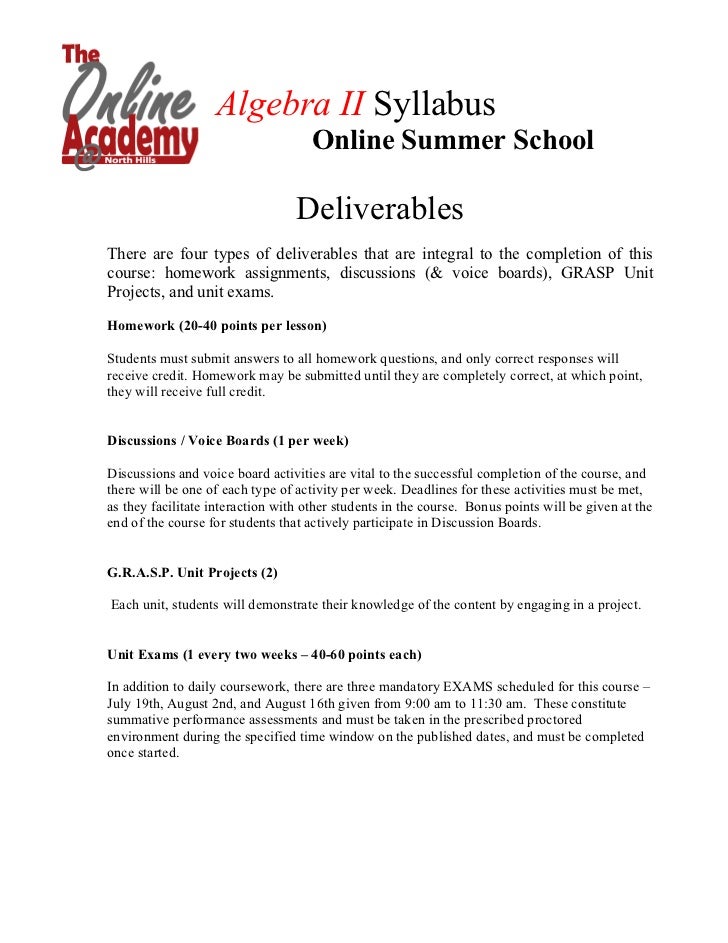 The Online Academy @ North Hills

Algebra II Syllabus
Online Summer School

Deliverables

There are four types of deliverables that are integral to the completion of this course: homework assignments, discussions (& voice boards), GRASP Unit Projects, and unit exams.

Homework (20-40 points per lesson)

Students must submit answers to all homework questions, and only correct responses will receive credit. Homework may be submitted until they are completely correct, at which point, they will receive full credit.

Discussions / Voice Boards (1 per week)

Discussions and voice board activities are vital to the successful completion of the course, and there will be one of each type of activity per week. Deadlines for these activities must be met, as they facilitate interaction with other students in the course. Bonus points will be given at the end of the course for students that actively participate in Discussion Boards.

G.R.A.S.P. Unit Projects (2)

Each unit, students will demonstrate their knowledge of the content by engaging in a project.

Unit Exams (1 every two weeks – 40-60 points each)

In addition to daily coursework, there are three mandatory EXAMS scheduled for this course – July 19th, August 2nd, and August 16th given from 9:00 am to 11:30 am. These constitute summative performance assessments and must be taken in the prescribed proctored environment during the specified time window on the published dates, and must be completed once started.